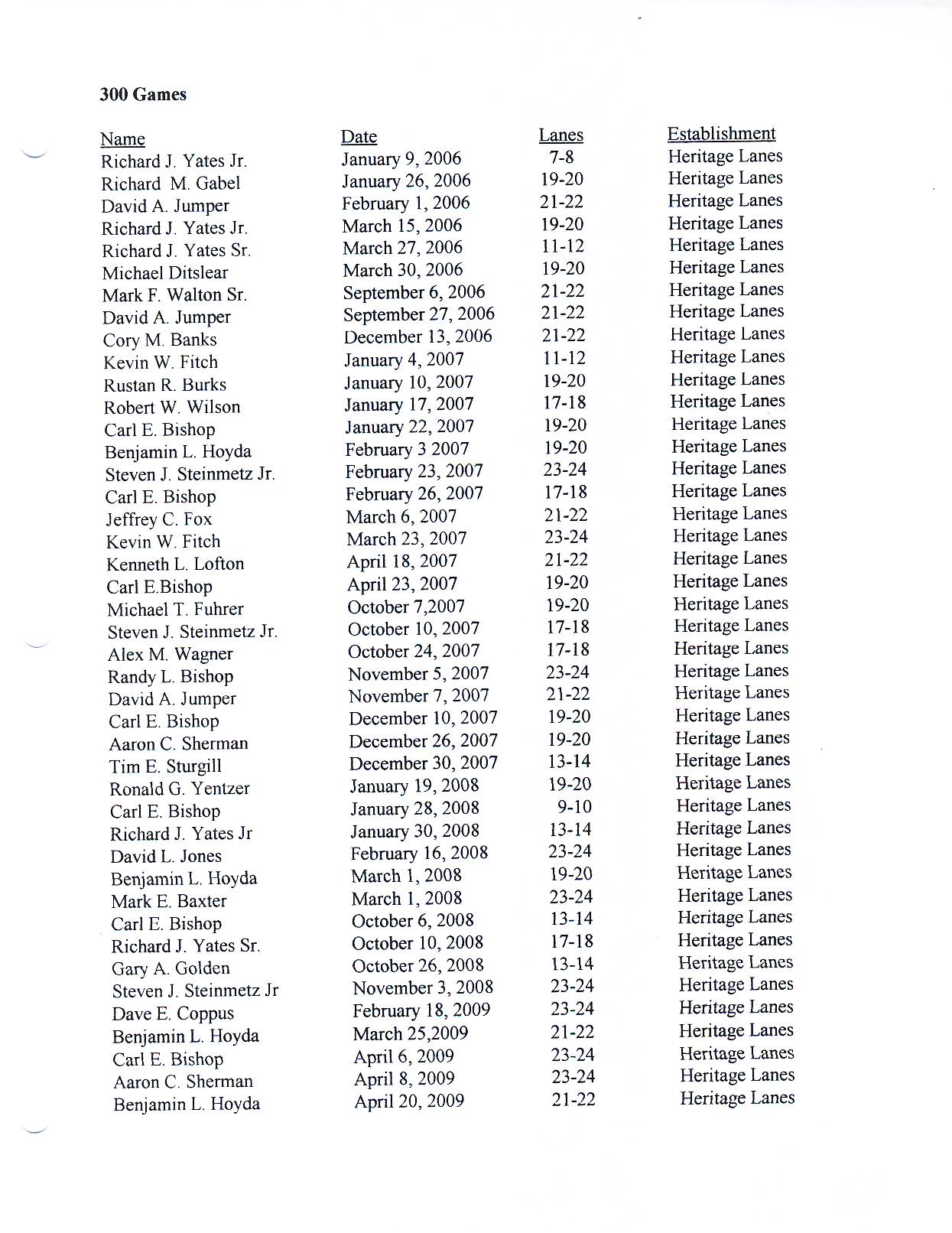 300 Games

| Name | Date | Lanes | Establishment |
|---|---|---|---|
| Richard J. Yates Jr. | January 9, 2006 | 7-8 | Heritage Lanes |
| Richard M. Gabel | January 26, 2006 | 19-20 | Heritage Lanes |
| David A. Jumper | February 1, 2006 | 21-22 | Heritage Lanes |
| Richard J. Yates Jr. | March 15, 2006 | 19-20 | Heritage Lanes |
| Richard J. Yates Sr. | March 27, 2006 | 11-12 | Heritage Lanes |
| Michael Ditslear | March 30, 2006 | 19-20 | Heritage Lanes |
| Mark F. Walton Sr. | September 6, 2006 | 21-22 | Heritage Lanes |
| David A. Jumper | September 27, 2006 | 21-22 | Heritage Lanes |
| Cory M. Banks | December 13, 2006 | 21-22 | Heritage Lanes |
| Kevin W. Fitch | January 4, 2007 | 11-12 | Heritage Lanes |
| Rustan R. Burks | January 10, 2007 | 19-20 | Heritage Lanes |
| Robert W. Wilson | January 17, 2007 | 17-18 | Heritage Lanes |
| Carl E. Bishop | January 22, 2007 | 19-20 | Heritage Lanes |
| Benjamin L. Hoyda | February 3 2007 | 19-20 | Heritage Lanes |
| Steven J. Steinmetz Jr. | February 23, 2007 | 23-24 | Heritage Lanes |
| Carl E. Bishop | February 26, 2007 | 17-18 | Heritage Lanes |
| Jeffrey C. Fox | March 6, 2007 | 21-22 | Heritage Lanes |
| Kevin W. Fitch | March 23, 2007 | 23-24 | Heritage Lanes |
| Kenneth L. Lofton | April 18, 2007 | 21-22 | Heritage Lanes |
| Carl E.Bishop | April 23, 2007 | 19-20 | Heritage Lanes |
| Michael T. Fuhrer | October 7,2007 | 19-20 | Heritage Lanes |
| Steven J. Steinmetz Jr. | October 10, 2007 | 17-18 | Heritage Lanes |
| Alex M. Wagner | October 24, 2007 | 17-18 | Heritage Lanes |
| Randy L. Bishop | November 5, 2007 | 23-24 | Heritage Lanes |
| David A. Jumper | November 7, 2007 | 21-22 | Heritage Lanes |
| Carl E. Bishop | December 10, 2007 | 19-20 | Heritage Lanes |
| Aaron C. Sherman | December 26, 2007 | 19-20 | Heritage Lanes |
| Tim E. Sturgill | December 30, 2007 | 13-14 | Heritage Lanes |
| Ronald G. Yentzer | January 19, 2008 | 19-20 | Heritage Lanes |
| Carl E. Bishop | January 28, 2008 | 9-10 | Heritage Lanes |
| Richard J. Yates Jr | January 30, 2008 | 13-14 | Heritage Lanes |
| David L. Jones | February 16, 2008 | 23-24 | Heritage Lanes |
| Benjamin L. Hoyda | March 1, 2008 | 19-20 | Heritage Lanes |
| Mark E. Baxter | March 1, 2008 | 23-24 | Heritage Lanes |
| Carl E. Bishop | October 6, 2008 | 13-14 | Heritage Lanes |
| Richard J. Yates Sr. | October 10, 2008 | 17-18 | Heritage Lanes |
| Gary A. Golden | October 26, 2008 | 13-14 | Heritage Lanes |
| Steven J. Steinmetz Jr | November 3, 2008 | 23-24 | Heritage Lanes |
| Dave E. Coppus | February 18, 2009 | 23-24 | Heritage Lanes |
| Benjamin L. Hoyda | March 25,2009 | 21-22 | Heritage Lanes |
| Carl E. Bishop | April 6, 2009 | 23-24 | Heritage Lanes |
| Aaron C. Sherman | April 8, 2009 | 23-24 | Heritage Lanes |
| Benjamin L. Hoyda | April 20, 2009 | 21-22 | Heritage Lanes |